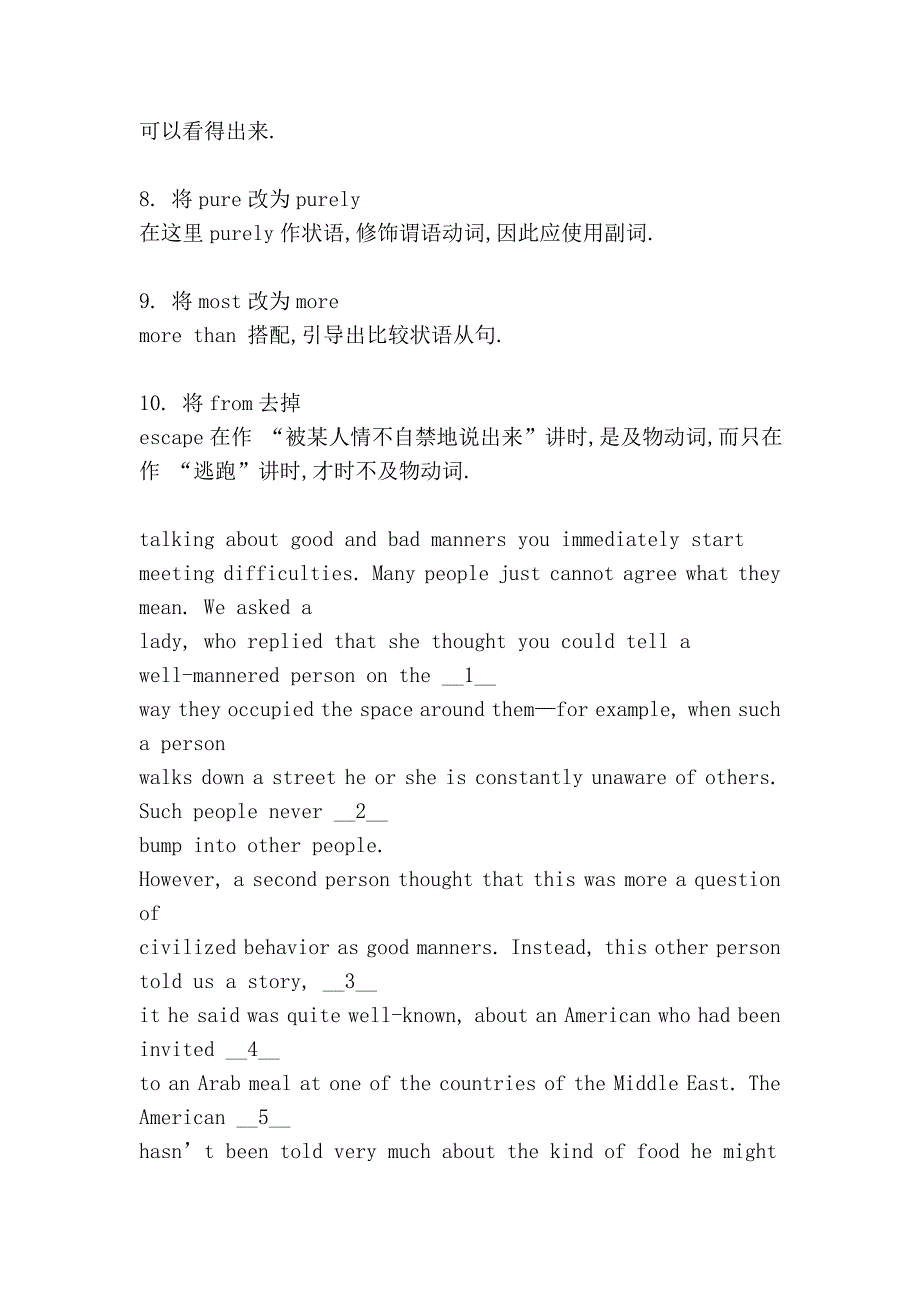 可以看得出来.

8. 将 pure 改为 purely
在这里 purely 作状语,修饰谓语动词,因此应使用副词.

9. 将 most 改为 more
more than 搭配,引导出比较状语从句.

10. 将 from 去掉
escape 在作 “被某人情不自禁地说出来”讲时,是及物动词,而只在作 “逃跑”讲时,才时不及物动词.

talking about good and bad manners you immediately start meeting difficulties. Many people just cannot agree what they mean. We asked a
lady, who replied that she thought you could tell a well-mannered person on the __1__
way they occupied the space around them—for example, when such a person
walks down a street he or she is constantly unaware of others. Such people never __2__
bump into other people.
However, a second person thought that this was more a question of
civilized behavior as good manners. Instead, this other person told us a story, __3__
it he said was quite well-known, about an American who had been invited __4__
to an Arab meal at one of the countries of the Middle East. The American __5__
hasn’t been told very much about the kind of food he might